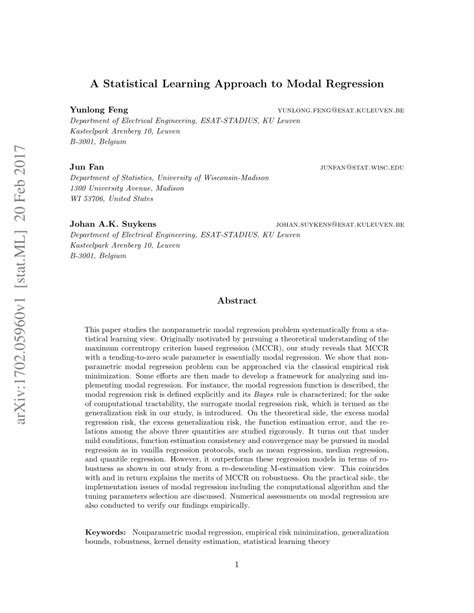 arXiv:1702.05960v1 [stat.ML] 20 Feb 2017

A Statistical Learning Approach to Modal Regression

Yunlong Feng YUNLONG.FENG@ESAT.KULEUVEN.BE
Department of Electrical Engineering, ESAT-STADIUS, KU Leuven
Kasteelpark Arenberg 10, Leuven
B-3001, Belgium

Jun Fan JUNFAN@STAT.WISC.EDU
Department of Statistics, University of Wisconsin-Madison
1300 University Avenue, Madison
WI 53706, United States

Johan A.K. Suykens JOHAN.SUYKENS@ESAT.KULEUVEN.BE
Department of Electrical Engineering, ESAT-STADIUS, KU Leuven
Kasteelpark Arenberg 10, Leuven
B-3001, Belgium

Abstract

This paper studies the nonparametric modal regression problem systematically from a statistical learning view. Originally motivated by pursuing a theoretical understanding of the maximum correntropy criterion based regression (MCCR), our study reveals that MCCR with a tending-to-zero scale parameter is essentially modal regression. We show that nonparametric modal regression problem can be approached via the classical empirical risk minimization. Some efforts are then made to develop a framework for analyzing and implementing modal regression. For instance, the modal regression function is described, the modal regression risk is defined explicitly and its Bayes rule is characterized; for the sake of computational tractability, the surrogate modal regression risk, which is termed as the generalization risk in our study, is introduced. On the theoretical side, the excess modal regression risk, the excess generalization risk, the function estimation error, and the relations among the above three quantities are studied rigorously. It turns out that under mild conditions, function estimation consistency and convergence may be pursued in modal regression as in vanilla regression protocols, such as mean regression, median regression, and quantile regression. However, it outperforms these regression models in terms of robustness as shown in our study from a re-descending M-estimation view. This coincides with and in return explains the merits of MCCR on robustness. On the practical side, the implementation issues of modal regression including the computational algorithm and the tuning parameters selection are discussed. Numerical assessments on modal regression are also conducted to verify our findings empirically.

Keywords: Nonparametric modal regression, empirical risk minimization, generalization bounds, robustness, kernel density estimation, statistical learning theory

1